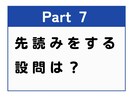 Part 7

先読みをする設問は？